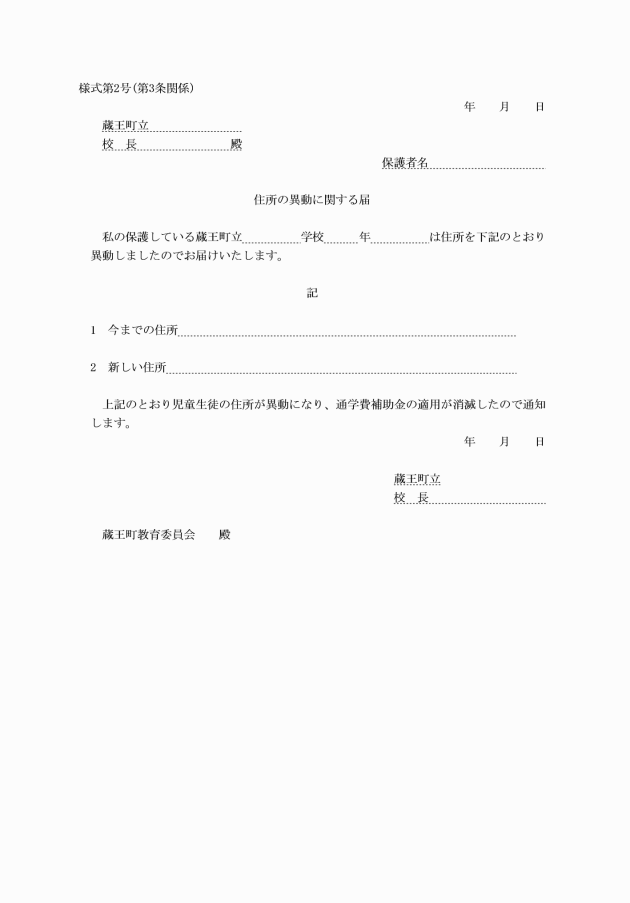 様式第2号(第3条関係)

年　月　日

蔵王町立

校　長　　　　殿

保護者名

住所の異動に関する届

私の保護している蔵王町立　　学校　　年　　は住所を下記のとおり異動しましたのでお届けいたします。

記

1　今までの住所

2　新しい住所

上記のとおり児童生徒の住所が異動になり、通学費補助金の適用が消滅したので通知します。

年　月　日

蔵王町立

校　長

蔵王町教育委員会　殿